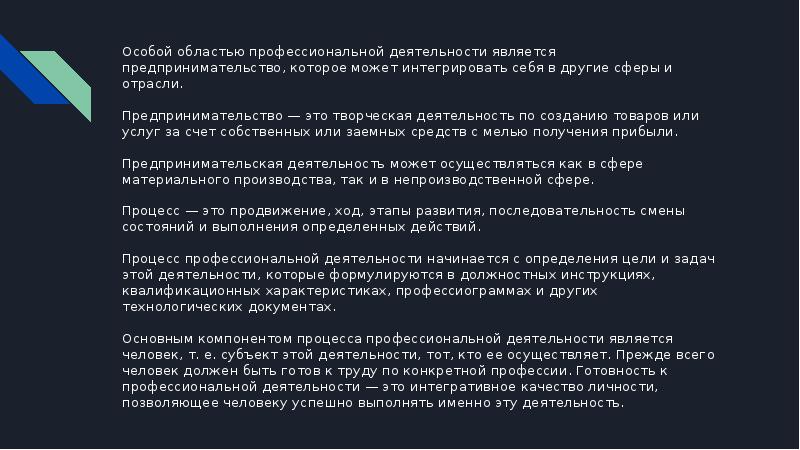 Особой областью профессиональной деятельности является предпринимательство, которое может интегрировать себя в другие сферы и отрасли.

Предпринимательство — это творческая деятельность по созданию товаров или услуг за счет собственных или заемных средств с мелью получения прибыли.

Предпринимательская деятельность может осуществляться как в сфере материального производства, так и в непроизводственной сфере.

Процесс — это продвижение, ход, этапы развития, последовательность смены состояний и выполнения определенных действий.

Процесс профессиональной деятельности начинается с определения цели и задач этой деятельности, которые формулируются в должностных инструкциях, квалификационных характеристиках, профессиограммах и других технологических документах.

Основным компонентом процесса профессиональной деятельности является человек, т. е. субъект этой деятельности, тот, кто ее осуществляет. Прежде всего человек должен быть готов к труду по конкретной профессии. Готовность к профессиональной деятельности — это интегративное качество личности, позволяющее человеку успешно выполнять именно эту деятельность.